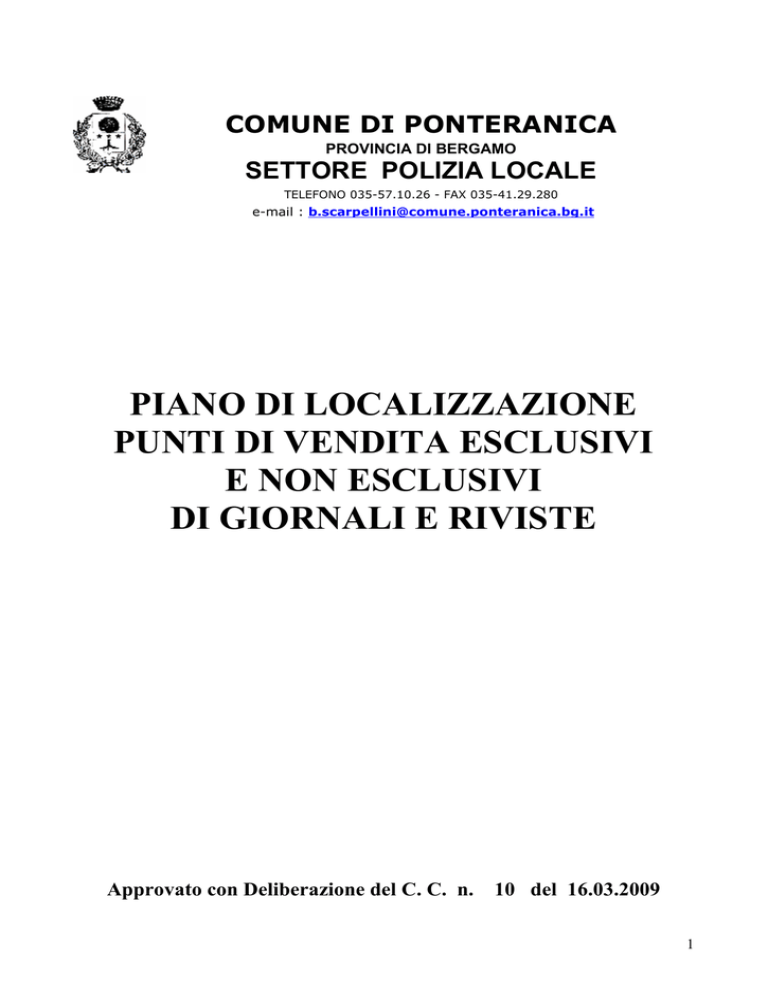 COMUNE DI PONTERANICA
PROVINCIA DI BERGAMO
SETTORE POLIZIA LOCALE
TELEFONO 035-57.10.26 - FAX 035-41.29.280
e-mail : b.scarpellini@comune.ponteranica.bg.it

PIANO DI LOCALIZZAZIONE PUNTI DI VENDITA ESCLUSIVI E NON ESCLUSIVI DI GIORNALI E RIVISTE

Approvato con Deliberazione del C. C. n. 10 del 16.03.2009

1